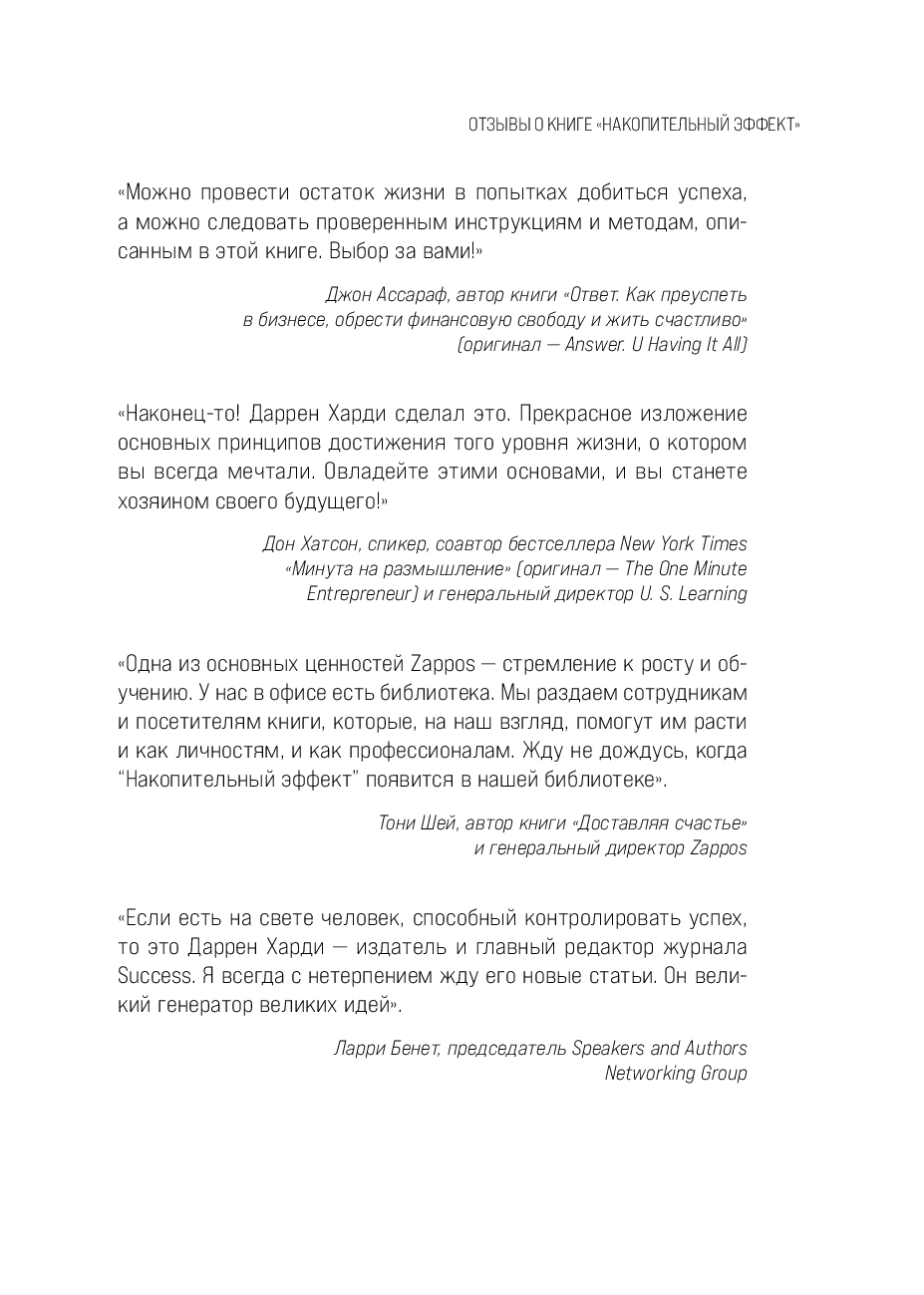 ОТЗЫВЫ О КНИГЕ «НАКОПИТЕЛЬНЫЙ ЭФФЕКТ»

«Можно провести остаток жизни в попытках добиться успеха, а можно следовать проверенным инструкциям и методам, описанным в этой книге. Выбор за вами!»

Джон Ассараф, автор книги «Ответ. Как преуспеть в бизнесе, обрести финансовую свободу и жить счастливо» (оригинал — Answer. U Having It All)

«Наконец-то! Даррен Харди сделал это. Прекрасное изложение основных принципов достижения того уровня жизни, о котором вы всегда мечтали. Овладейте этими основами, и вы станете хозяином своего будущего!»

Дон Хатсон, спикер, соавтор бестселлера New York Times «Минута на размышление» (оригинал — The One Minute Entrepreneur) и генеральный директор U. S. Learning

«Одна из основных ценностей Zappos — стремление к росту и обучению. У нас в офисе есть библиотека. Мы раздаем сотрудникам и посетителям книги, которые, на наш взгляд, помогут им расти и как личностям, и как профессионалам. Жду не дождусь, когда "Накопительный эффект" появится в нашей библиотеке».

Тони Шей, автор книги «Доставляя счастье» и генеральный директор Zappos

«Если есть на свете человек, способный контролировать успех, то это Даррен Харди — издатель и главный редактор журнала Success. Я всегда с нетерпением жду его новые статьи. Он великий генератор великих идей».

Ларри Бенет, председатель Speakers and Authors Networking Group